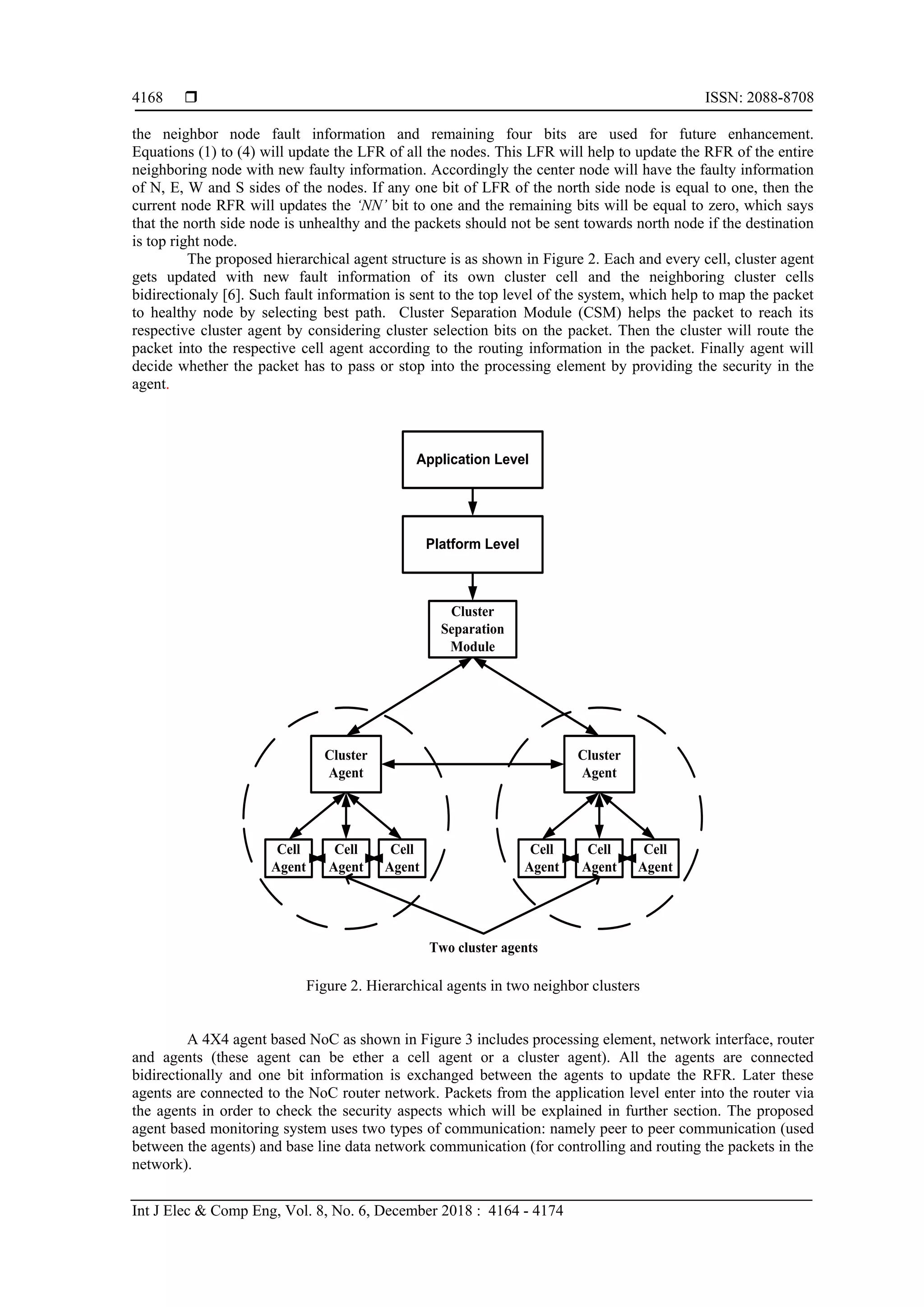 4168 ❒ ISSN: 2088-8708

the neighbor node fault information and remaining four bits are used for future enhancement. Equations (1) to (4) will update the LFR of all the nodes. This LFR will help to update the RFR of the entire neighboring node with new faulty information. Accordingly the center node will have the faulty information of N, E, W and S sides of the nodes. If any one bit of LFR of the north side node is equal to one, then the current node RFR will updates the 'NN' bit to one and the remaining bits will be equal to zero, which says that the north side node is unhealthy and the packets should not be sent towards north node if the destination is top right node.

The proposed hierarchical agent structure is as shown in Figure 2. Each and every cell, cluster agent gets updated with new fault information of its own cluster cell and the neighboring cluster cells bidirectionaly [6]. Such fault information is sent to the top level of the system, which help to map the packet to healthy node by selecting best path. Cluster Separation Module (CSM) helps the packet to reach its respective cluster agent by considering cluster selection bits on the packet. Then the cluster will route the packet into the respective cell agent according to the routing information in the packet. Finally agent will decide whether the packet has to pass or stop into the processing element by providing the security in the agent.

Application Level

Platform Level

Cluster Separation Module

Cluster Agent

Cluster Agent

Cell Agent

Cell Agent

Cell Agent

Cell Agent

Cell Agent

Cell Agent

Two cluster agents

Figure 2. Hierarchical agents in two neighbor clusters

A 4X4 agent based NoC as shown in Figure 3 includes processing element, network interface, router and agents (these agent can be ether a cell agent or a cluster agent). All the agents are connected bidirectionally and one bit information is exchanged between the agents to update the RFR. Later these agents are connected to the NoC router network. Packets from the application level enter into the router via the agents in order to check the security aspects which will be explained in further section. The proposed agent based monitoring system uses two types of communication: namely peer to peer communication (used between the agents) and base line data network communication (for controlling and routing the packets in the network).

Int J Elec & Comp Eng, Vol. 8, No. 6, December 2018 : 4164 - 4174